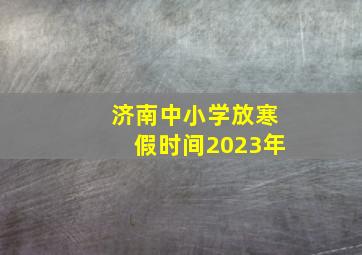 济南中小学放寒假时间2023年